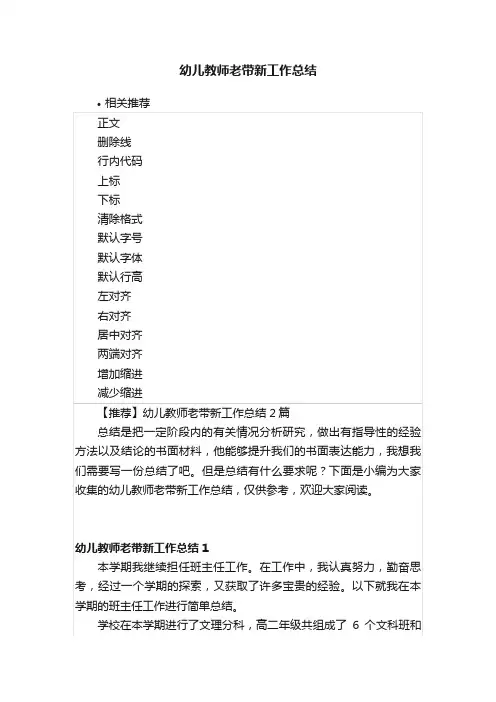 幼儿教师老带新工作总结

• 相关推荐

正文
删除线
行内代码
上标
下标
清除格式
默认字号
默认字体
默认行高
左对齐
右对齐
居中对齐
两端对齐
增加缩进
减少缩进

【推荐】幼儿教师老带新工作总结 2 篇

总结是把一定阶段内的有关情况分析研究，做出有指导性的经验方法以及结论的书面材料，他能够提升我们的书面表达能力，我想我们需要写一份总结了吧。但是总结有什么要求呢？下面是小编为大家收集的幼儿教师老带新工作总结，仅供参考，欢迎大家阅读。

幼儿教师老带新工作总结 1

本学期我继续担任班主任工作。在工作中，我认真努力，勤奋思考，经过一个学期的探索，又获取了许多宝贵的经验。以下就我在本学期的班主任工作进行简单总结。

学校在本学期进行了文理分科，高二年级共组成了 6 个文科班和